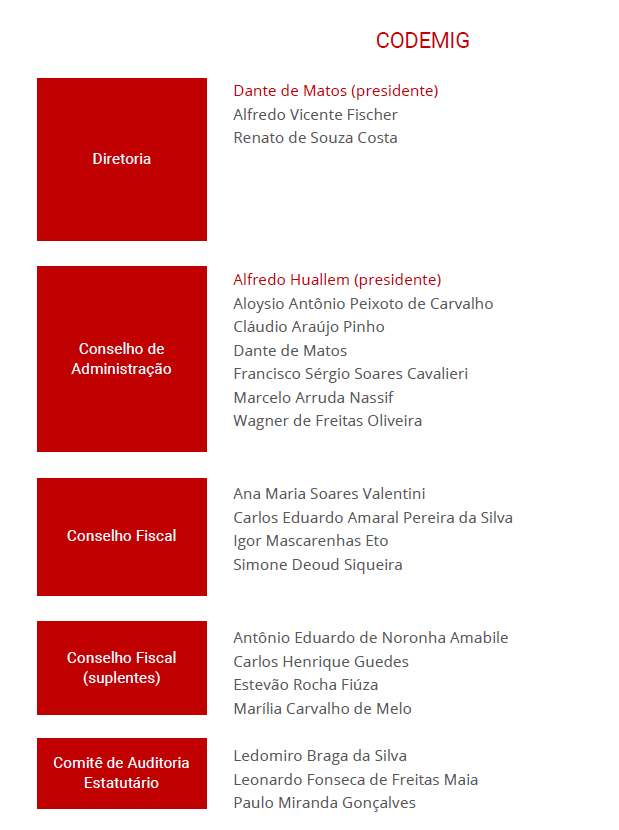 CODEMIG

Diretoria

Dante de Matos (presidente)
Alfredo Vicente Fischer
Renato de Souza Costa

Conselho de Administração

Alfredo Huallem (presidente)
Aloysio Antônio Peixoto de Carvalho
Cláudio Araújo Pinho
Dante de Matos
Francisco Sérgio Soares Cavalieri
Marcelo Arruda Nassif
Wagner de Freitas Oliveira

Conselho Fiscal

Ana Maria Soares Valentini
Carlos Eduardo Amaral Pereira da Silva
Igor Mascarenhas Eto
Simone Deoud Siqueira

Conselho Fiscal (suplentes)

Antônio Eduardo de Noronha Amabile
Carlos Henrique Guedes
Estevão Rocha Fiúza
Marília Carvalho de Melo

Comitê de Auditoria Estatutário

Ledomiro Braga da Silva
Leonardo Fonseca de Freitas Maia
Paulo Miranda Gonçalves